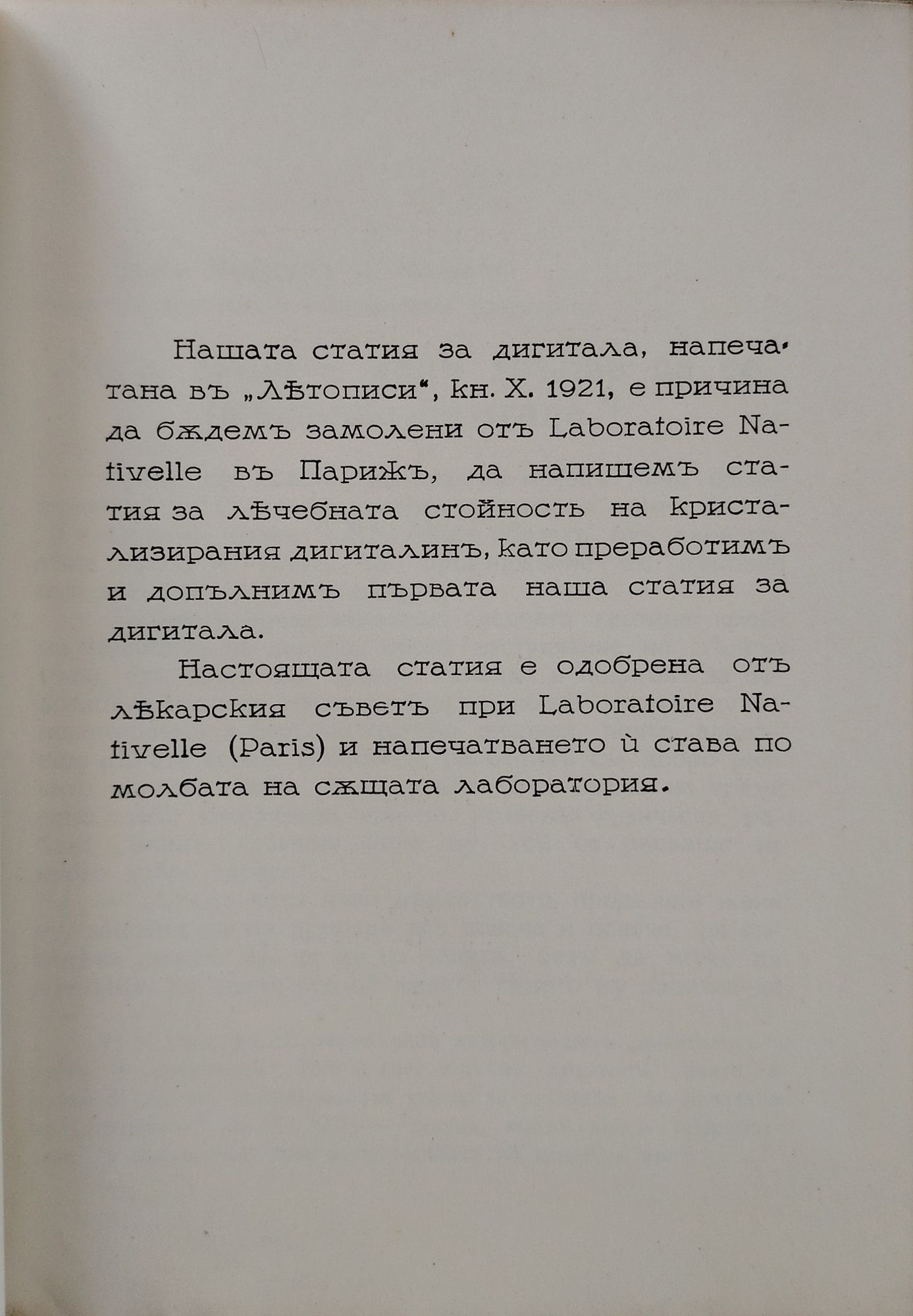 Нашата статия за дигитала, напечатана въ „Лѣтописи“, кн. X. 1921, е причина да бѫдемъ замолени отъ Laboratoire Nativelle въ Парижъ, да напишемъ статия за лѣчебната стойность на кристализирания дигиталинъ, като преработимъ и допълнимъ първата наша статия за дигитала.

Настоящата статия е одобрена отъ лѣкарския съветъ при Laboratoire Nativelle (Paris) и напечатването ѝ става по молбата на сѫщата лаборатория.